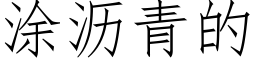 涂沥青的